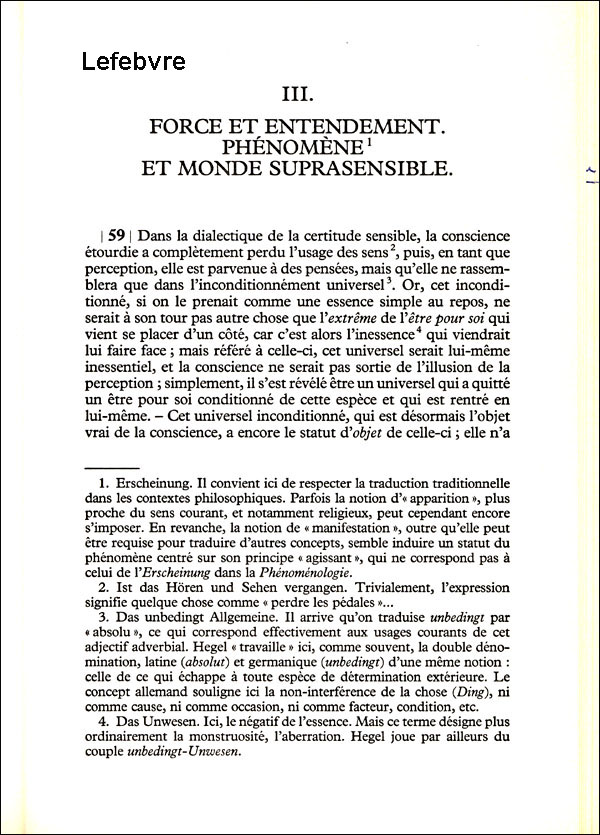 Lefebvre

III.

FORCE ET ENTENDEMENT. PHÉNOMÈNE$^1$ ET MONDE SUPRASENSIBLE.

| **59** | Dans la dialectique de la certitude sensible, la conscience étourdie a complètement perdu l'usage des sens$^2$, puis, en tant que perception, elle est parvenue à des pensées, mais qu'elle ne rassemblera que dans l'inconditionnément universel$^3$. Or, cet inconditionné, si on le prenait comme une essence simple au repos, ne serait à son tour pas autre chose que l'*extrême* de l'*être pour soi* qui vient se placer d'un côté, car c'est alors l'inessence$^4$ qui viendrait lui faire face ; mais référé à celle-ci, cet universel serait lui-même inessentiel, et la conscience ne serait pas sortie de l'illusion de la perception ; simplement, il s'est révélé être un universel qui a quitté un être pour soi conditionné de cette espèce et qui est rentré en lui-même. – Cet universel inconditionné, qui est désormais l'objet vrai de la conscience, a encore le statut d'*objet* de celle-ci ; elle n'a

1. Erscheinung. Il convient ici de respecter la traduction traditionnelle dans les contextes philosophiques. Parfois la notion d'« apparition », plus proche du sens courant, et notamment religieux, peut cependant encore s'imposer. En revanche, la notion de « manifestation », outre qu'elle peut être requise pour traduire d'autres concepts, semble induire un statut du phénomène centré sur son principe « agissant », qui ne correspond pas à celui de l'*Erscheinung* dans la *Phénoménologie*.
2. Ist das Hören und Sehen vergangen. Trivialement, l'expression signifie quelque chose comme « perdre les pédales »...
3. Das unbedingt Allgemeine. Il arrive qu'on traduise *unbedingt* par « absolu », ce qui correspond effectivement aux usages courants de cet adjectif adverbial. Hegel « travaille » ici, comme souvent, la double dénomination, latine (*absolut*) et germanique (*unbedingt*) d'une même notion : celle de ce qui échappe à toute espèce de détermination extérieure. Le concept allemand souligne ici la non-interférence de la chose (*Ding*), ni comme cause, ni comme occasion, ni comme facteur, condition, etc.
4. Das Unwesen. Ici, le négatif de l'essence. Mais ce terme désigne plus ordinairement la monstruosité, l'aberration. Hegel joue par ailleurs du couple *unbedingt-Unwesen*.